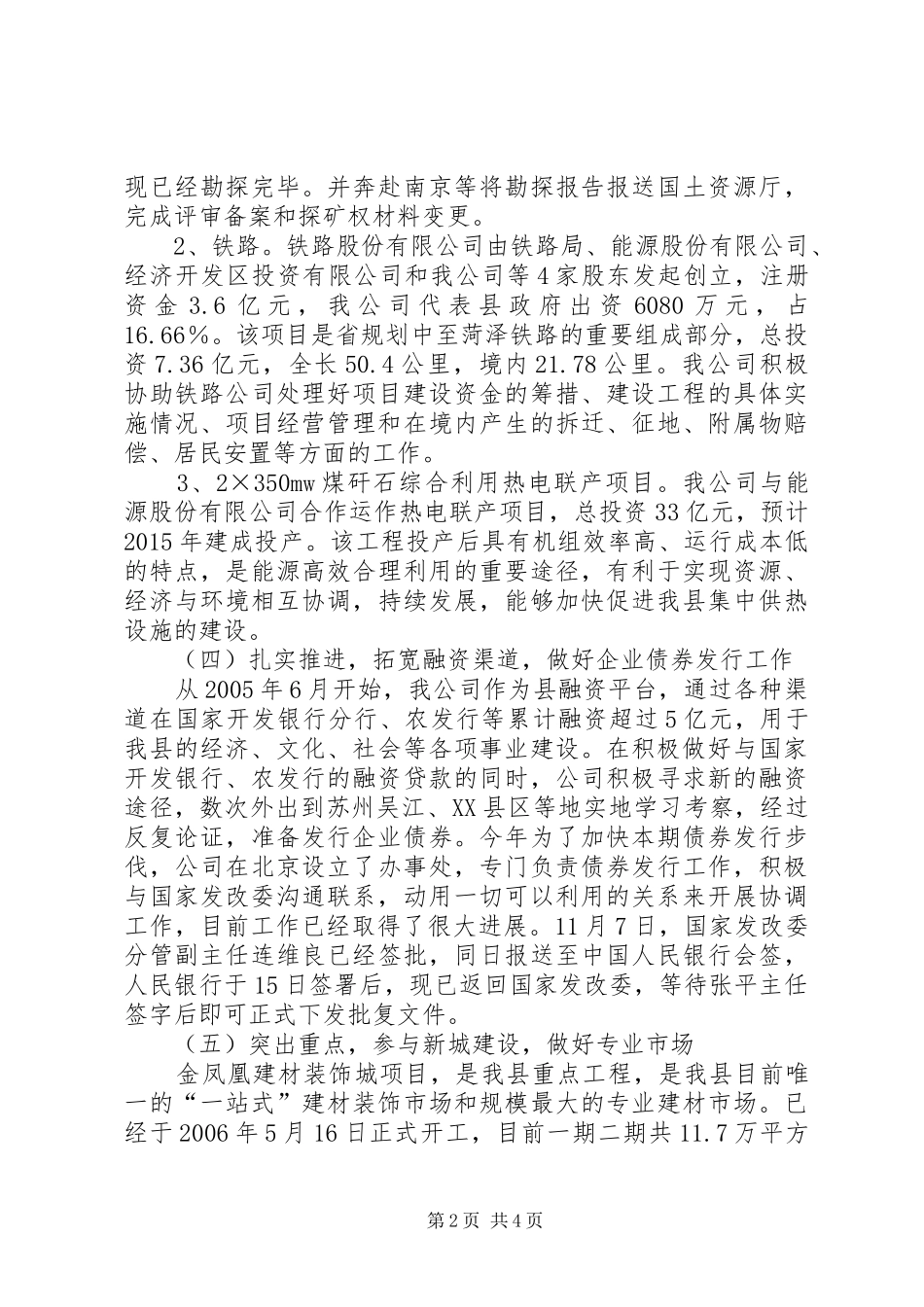 现已经勘探完毕。并奔赴南京等将勘探报告报送国土资源厅，完成评审备案和探矿权材料变更。

2、铁路。铁路股份有限公司由铁路局、能源股份有限公司、经济开发区投资有限公司和我公司等4家股东发起创立，注册资金3.6亿元，我公司代表县政府出资6080万元，占16.66%。该项目是省规划中至菏泽铁路的重要组成部分，总投资7.36亿元，全长50.4公里，境内21.78公里。我公司积极协助铁路公司处理好项目建设资金的筹措、建设工程的具体实施情况、项目经营管理和在境内产生的拆迁、征地、附属物赔偿、居民安置等方面的工作。

3、2×350mw煤矸石综合利用热电联产项目。我公司与能源股份有限公司合作运作热电联产项目，总投资33亿元，预计2015年建成投产。该工程投产后具有机组效率高、运行成本低的特点，是能源高效合理利用的重要途径，有利于实现资源、经济与环境相互协调，持续发展，能够加快促进我县集中供热设施的建设。

（四）扎实推进，拓宽融资渠道，做好企业债券发行工作

从2005年6月开始，我公司作为县融资平台，通过各种渠道在国家开发银行分行、农发行等累计融资超过5亿元，用于我县的经济、文化、社会等各项事业建设。在积极做好与国家开发银行、农发行的融资贷款的同时，公司积极寻求新的融资途径，数次外出到苏州吴江、XX县区等地实地学习考察，经过反复论证，准备发行企业债券。今年为了加快本期债券发行步伐，公司在北京设立了办事处，专门负责债券发行工作，积极与国家发改委沟通联系，动用一切可以利用的关系来开展协调工作，目前工作已经取得了很大进展。11月7日，国家发改委分管副主任连维良已经签批，同日报送至中国人民银行会签，人民银行于15日签署后，现已返回国家发改委，等待张平主任签字后即可正式下发批复文件。

（五）突出重点，参与新城建设，做好专业市场

金凤凰建材装饰城项目，是我县重点工程，是我县目前唯一的“一站式”建材装饰市场和规模最大的专业建材市场。已经于2006年5月16日正式开工，目前一期二期共11.7万平方

第2页 共4页